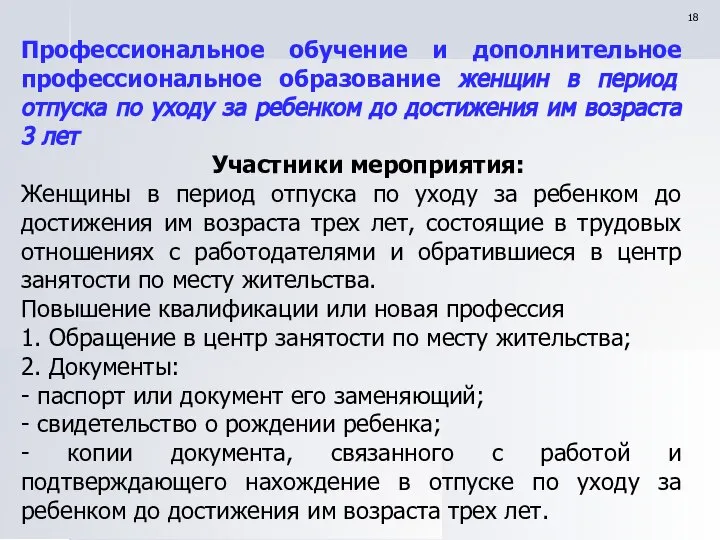 18

Профессиональное обучение и дополнительное профессиональное образование женщин в период отпуска по уходу за ребенком до достижения им возраста 3 лет

Участники мероприятия:

Женщины в период отпуска по уходу за ребенком до достижения им возраста трех лет, состоящие в трудовых отношениях с работодателями и обратившиеся в центр занятости по месту жительства.

Повышение квалификации или новая профессия

1. Обращение в центр занятости по месту жительства;

2. Документы:

- паспорт или документ его заменяющий;

- свидетельство о рождении ребенка;

- копии документа, связанного с работой и подтверждающего нахождение в отпуске по уходу за ребенком до достижения им возраста трех лет.